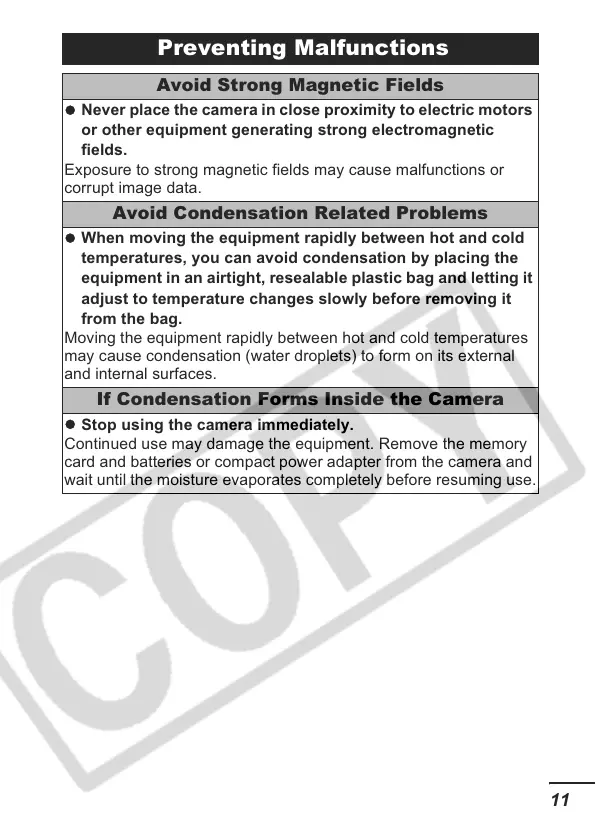 Preventing Malfunctions

Avoid Strong Magnetic Fields

● Never place the camera in close proximity to electric motors or other equipment generating strong electromagnetic fields.

Exposure to strong magnetic fields may cause malfunctions or corrupt image data.

Avoid Condensation Related Problems

● When moving the equipment rapidly between hot and cold temperatures, you can avoid condensation by placing the equipment in an airtight, resealable plastic bag and letting it adjust to temperature changes slowly before removing it from the bag.

Moving the equipment rapidly between hot and cold temperatures may cause condensation (water droplets) to form on its external and internal surfaces.

If Condensation Forms Inside the Camera

● Stop using the camera immediately.

Continued use may damage the equipment. Remove the memory card and batteries or compact power adapter from the camera and wait until the moisture evaporates completely before resuming use.

COPY

11